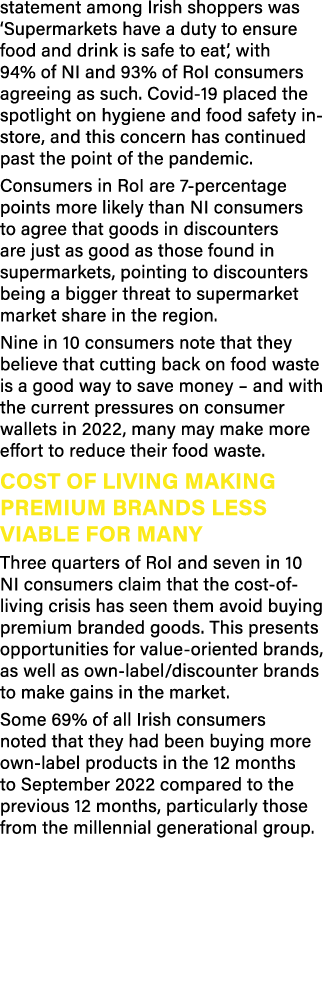 statement among Irish shoppers was 'Supermarkets have a duty to ensure food and drink is safe to eat', with 94% of NI and 93% of RoI consumers agreeing as such. Covid-19 placed the spotlight on hygiene and food safety in-store, and this concern has continued past the point of the pandemic.

Consumers in RoI are 7-percentage points more likely than NI consumers to agree that goods in discounters are just as good as those found in supermarkets, pointing to discounters being a bigger threat to supermarket market share in the region.

Nine in 10 consumers note that they believe that cutting back on food waste is a good way to save money – and with the current pressures on consumer wallets in 2022, many may make more effort to reduce their food waste.

COST OF LIVING MAKING PREMIUM BRANDS LESS VIABLE FOR MANY

Three quarters of RoI and seven in 10 NI consumers claim that the cost-of-living crisis has seen them avoid buying premium branded goods. This presents opportunities for value-oriented brands, as well as own-label/discounter brands to make gains in the market.

Some 69% of all Irish consumers noted that they had been buying more own-label products in the 12 months to September 2022 compared to the previous 12 months, particularly those from the millennial generational group.